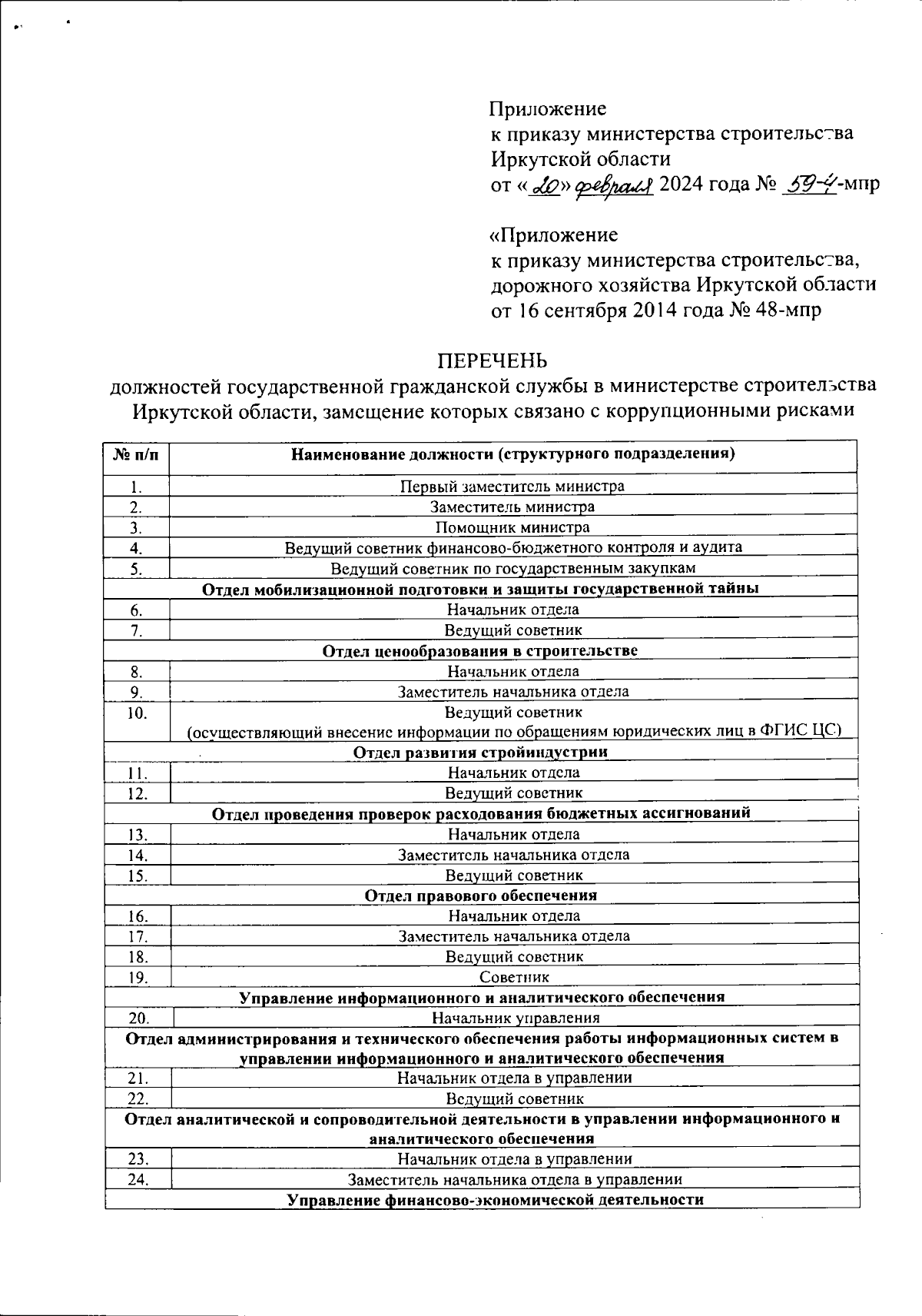 Приложение
к приказу министерства строительства
Иркутской области
от «20» февраля 2024 года № 59-4-мпр

«Приложение
к приказу министерства строительства,
дорожного хозяйства Иркутской области
от 16 сентября 2014 года № 48-мпр

ПЕРЕЧЕНЬ
должностей государственной гражданской службы в министерстве строительства Иркутской области, замещение которых связано с коррупционными рисками

| № п/п | Наименование должности (структурного подразделения) |
|---|---|
| 1. | Первый заместитель министра |
| 2. | Заместитель министра |
| 3. | Помощник министра |
| 4. | Ведущий советник финансово-бюджетного контроля и аудита |
| 5. | Ведущий советник по государственным закупкам |
| Отдел мобилизационной подготовки и защиты государственной тайны | |
| 6. | Начальник отдела |
| 7. | Ведущий советник |
| Отдел ценообразования в строительстве | |
| 8. | Начальник отдела |
| 9. | Заместитель начальника отдела |
| 10. | Ведущий советник (осуществляющий внесение информации по обращениям юридических лиц в ФГИС ЦС) |
| Отдел развития стройиндустрии | |
| 11. | Начальник отдела |
| 12. | Ведущий советник |
| Отдел проведения проверок расходования бюджетных ассигнований | |
| 13. | Начальник отдела |
| 14. | Заместитель начальника отдела |
| 15. | Ведущий советник |
| Отдел правового обеспечения | |
| 16. | Начальник отдела |
| 17. | Заместитель начальника отдела |
| 18. | Ведущий советник |
| 19. | Советник |
| Управление информационного и аналитического обеспечения | |
| 20. | Начальник управления |
| Отдел администрирования и технического обеспечения работы информационных систем в управлении информационного и аналитического обеспечения | |
| 21. | Начальник отдела в управлении |
| 22. | Ведущий советник |
| Отдел аналитической и сопроводительной деятельности в управлении информационного и аналитического обеспечения | |
| 23. | Начальник отдела в управлении |
| 24. | Заместитель начальника отдела в управлении |
| Управление финансово-экономической деятельности | |